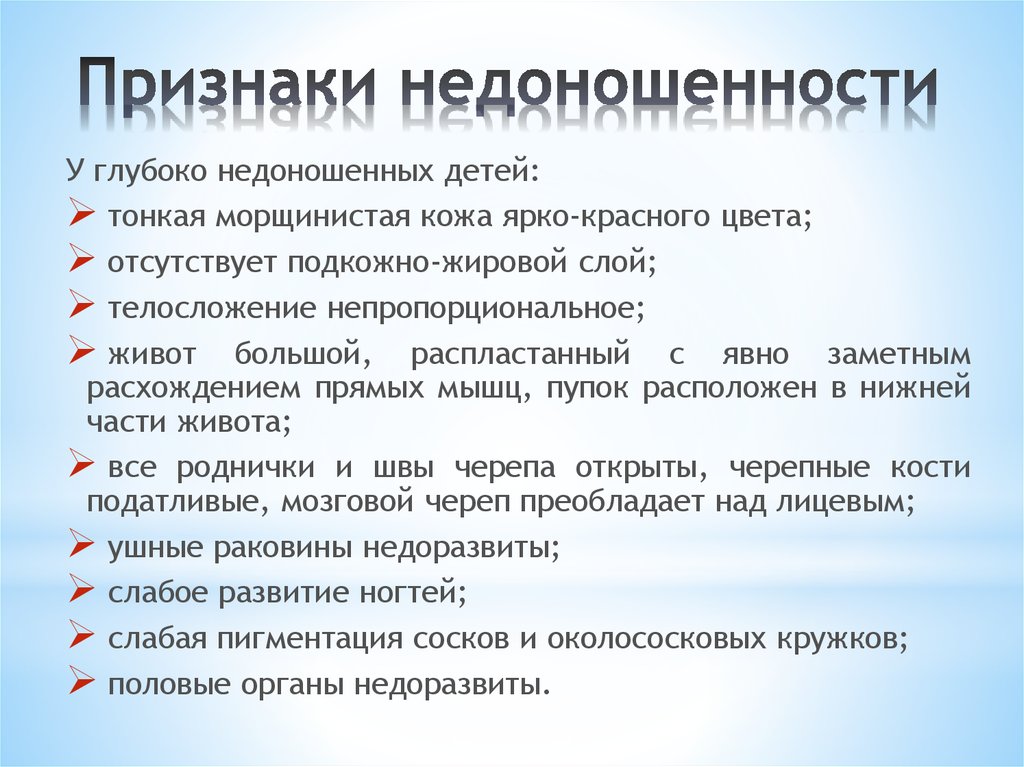 Признаки недоношенности

У глубоко недоношенных детей:

➢ тонкая морщинистая кожа ярко-красного цвета;

➢ отсутствует подкожно-жировой слой;

➢ телосложение непропорциональное;

➢ живот большой, распластанный с явно заметным расхождением прямых мышц, пупок расположен в нижней части живота;

➢ все роднички и швы черепа открыты, черепные кости податливые, мозговой череп преобладает над лицевым;

➢ ушные раковины недоразвиты;

➢ слабое развитие ногтей;

➢ слабая пигментация сосков и околососковых кружков;

➢ половые органы недоразвиты.